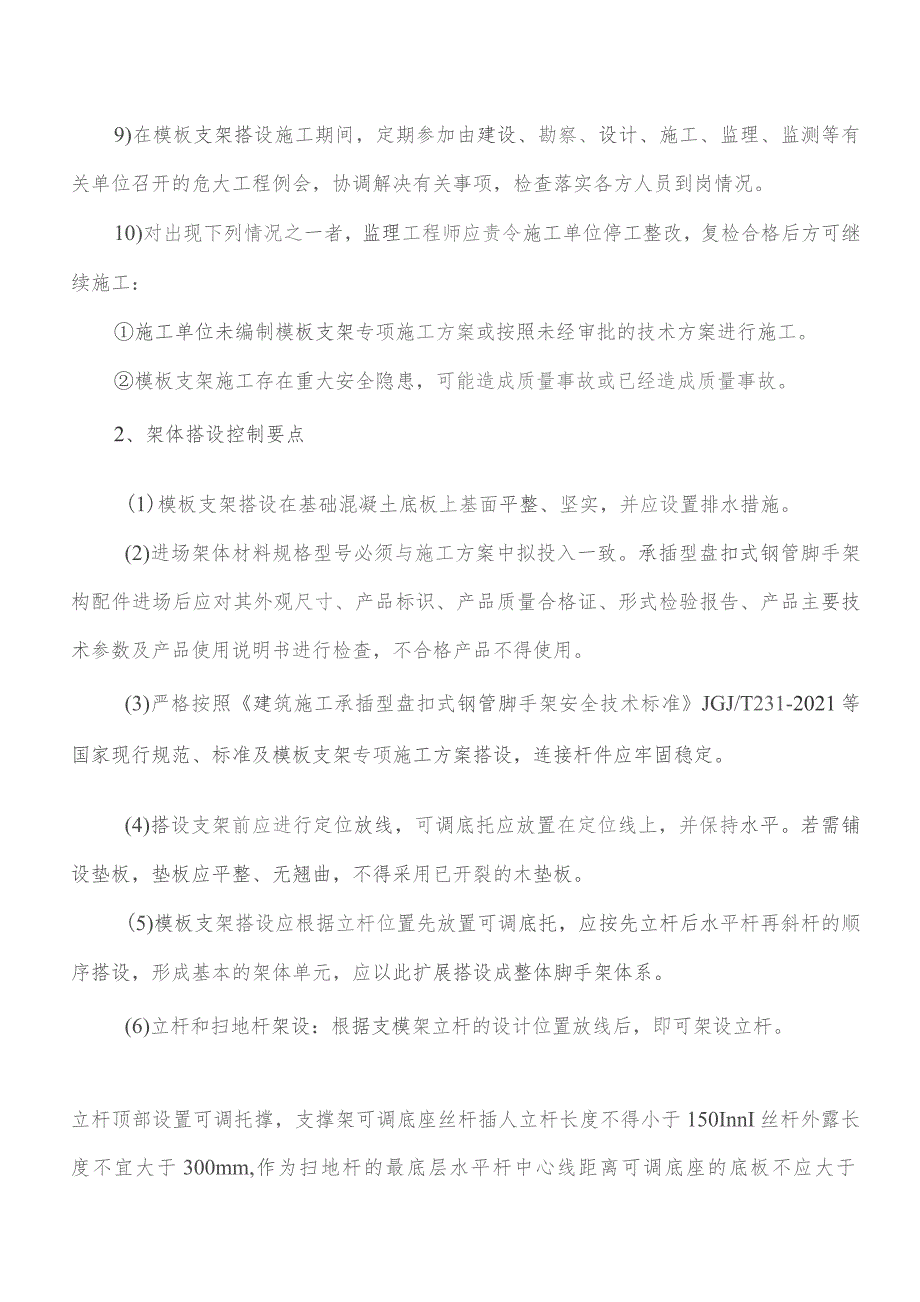 9)在模板支架搭设施工期间，定期参加由建设、勘察、设计、施工、监理、监测等有关单位召开的危大工程例会，协调解决有关事项，检查落实各方人员到岗情况。

10)对出现下列情况之一者，监理工程师应责令施工单位停工整改，复检合格后方可继续施工：

①施工单位未编制模板支架专项施工方案或按照未经审批的技术方案进行施工。

②模板支架施工存在重大安全隐患，可能造成质量事故或已经造成质量事故。

2、架体搭设控制要点

(1)模板支架搭设在基础混凝土底板上基面平整、坚实，并应设置排水措施。

(2)进场架体材料规格型号必须与施工方案中拟投入一致。承插型盘扣式钢管脚手架构配件进场后应对其外观尺寸、产品标识、产品质量合格证、形式检验报告、产品主要技术参数及产品使用说明书进行检查，不合格产品不得使用。

(3)严格按照《建筑施工承插型盘扣式钢管脚手架安全技术标准》JGJ/T231-2021等国家现行规范、标准及模板支架专项施工方案搭设，连接杆件应牢固稳定。

(4)搭设支架前应进行定位放线，可调底托应放置在定位线上，并保持水平。若需铺设垫板，垫板应平整、无翘曲，不得采用已开裂的木垫板。

(5)模板支架搭设应根据立杆位置先放置可调底托，应按先立杆后水平杆再斜杆的顺序搭设，形成基本的架体单元，应以此扩展搭设成整体脚手架体系。

(6)立杆和扫地杆架设：根据支模架立杆的设计位置放线后，即可架设立杆。

立杆顶部设置可调托撑，支撑架可调底座丝杆插人立杆长度不得小于150InnI丝杆外露长度不宜大于300mm,作为扫地杆的最底层水平杆中心线距离可调底座的底板不应大于